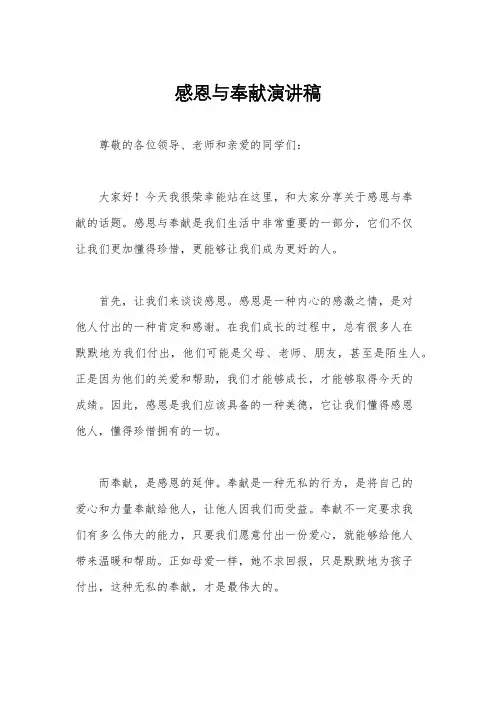 感恩与奉献演讲稿

尊敬的各位领导、老师和亲爱的同学们：

大家好！今天我很荣幸能站在这里，和大家分享关于感恩与奉献的话题。感恩与奉献是我们生活中非常重要的一部分，它们不仅让我们更加懂得珍惜，更能够让我们成为更好的人。

首先，让我们来谈谈感恩。感恩是一种内心的感激之情，是对他人付出的一种肯定和感谢。在我们成长的过程中，总有很多人在默默地为我们付出，他们可能是父母、老师、朋友，甚至是陌生人。正是因为他们的关爱和帮助，我们才能够成长，才能够取得今天的成绩。因此，感恩是我们应该具备的一种美德，它让我们懂得感恩他人，懂得珍惜拥有的一切。

而奉献，是感恩的延伸。奉献是一种无私的行为，是将自己的爱心和力量奉献给他人，让他人因我们而受益。奉献不一定要求我们有多么伟大的能力，只要我们愿意付出一份爱心，就能够给他人带来温暖和帮助。正如母爱一样，她不求回报，只是默默地为孩子付出，这种无私的奉献，才是最伟大的。